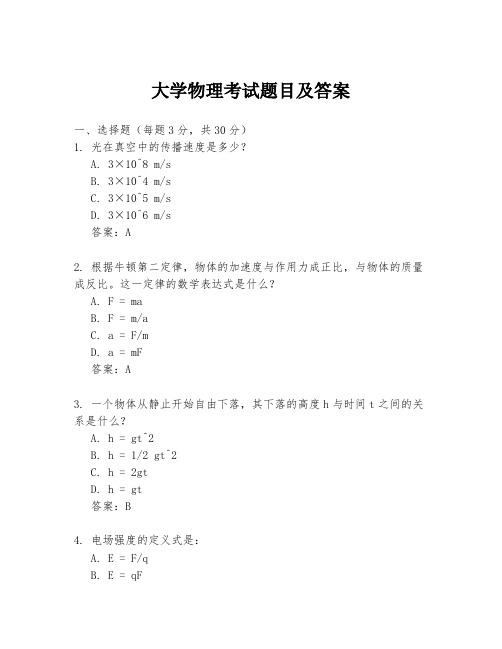 大学物理考试题目及答案

一、选择题（每题3分，共30分）

1. 光在真空中的传播速度是多少？

A. 3×10^8 m/s

B. 3×10^4 m/s

C. 3×10^5 m/s

D. 3×10^6 m/s

答案：A

2. 根据牛顿第二定律，物体的加速度与作用力成正比，与物体的质量成反比。这一定律的数学表达式是什么？

A. F = ma

B. F = m/a

C. a = F/m

D. a = mF

答案：A

3. 一个物体从静止开始自由下落，其下落的高度h与时间t之间的关系是什么？

A. h = gt^2

B. h = 1/2 gt^2

C. h = 2gt

D. h = gt

答案：B

4. 电场强度的定义式是：

A. E = F/q

B. E = qF